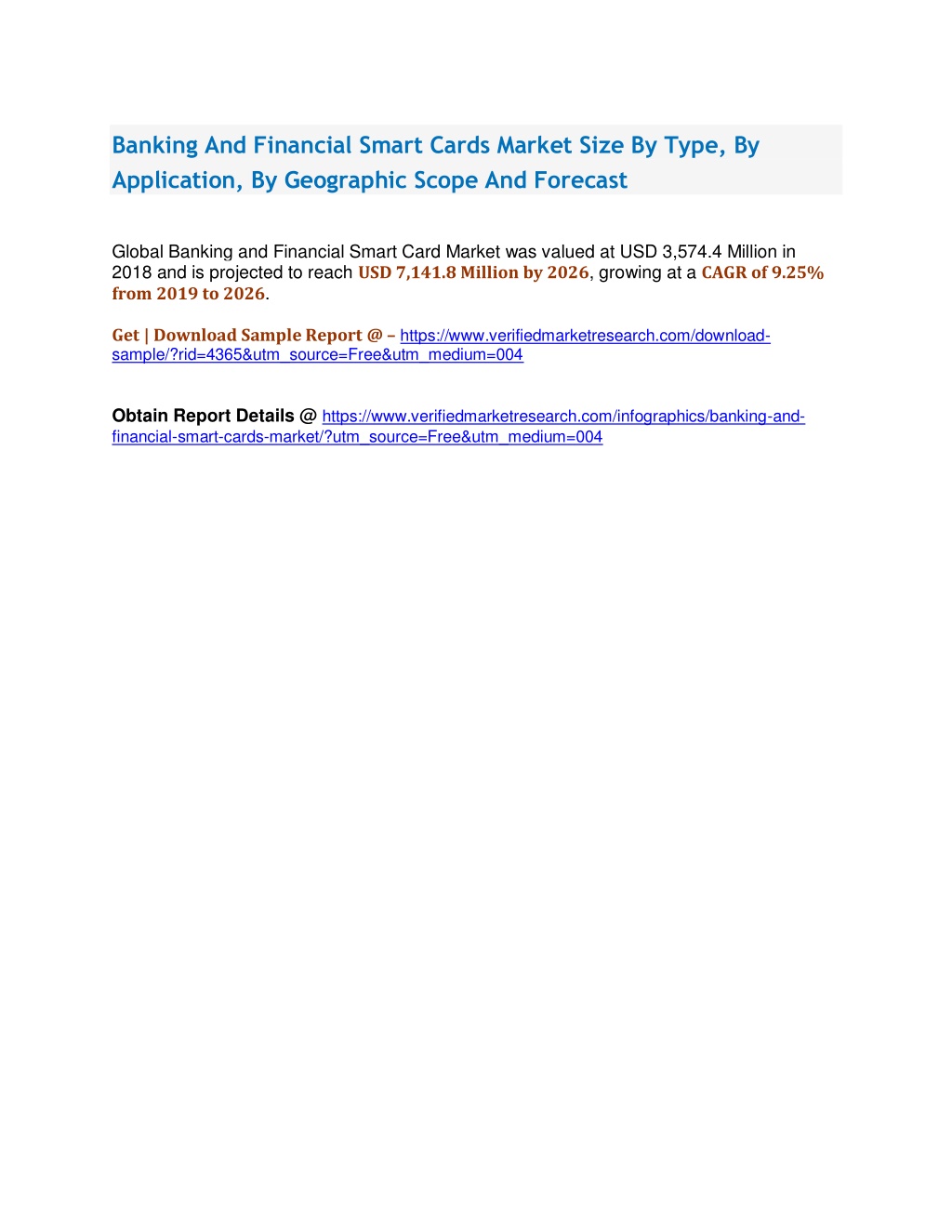 Banking And Financial Smart Cards Market Size By Type, By Application, By Geographic Scope And Forecast

Global Banking and Financial Smart Card Market was valued at USD 3,574.4 Million in 2018 and is projected to reach USD 7,141.8 Million by 2026, growing at a CAGR of 9.25% from 2019 to 2026.

Get | Download Sample Report @ – https://www.verifiedmarketresearch.com/download-sample/?rid=4365&utm_source=Free&utm_medium=004

Obtain Report Details @ https://www.verifiedmarketresearch.com/infographics/banking-and-financial-smart-cards-market/?utm_source=Free&utm_medium=004